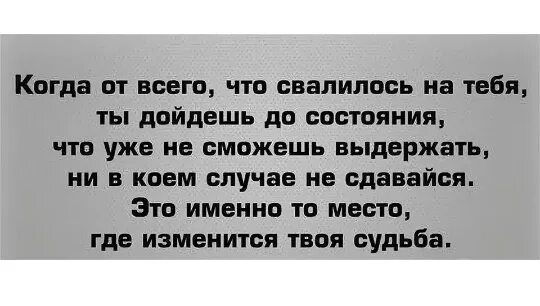 Когда от всего, что свалилось на тебя, ты дойдешь до состояния, что уже не сможешь выдержать, ни в коем случае не сдавайся. Это именно то место, где изменится твоя судьба.